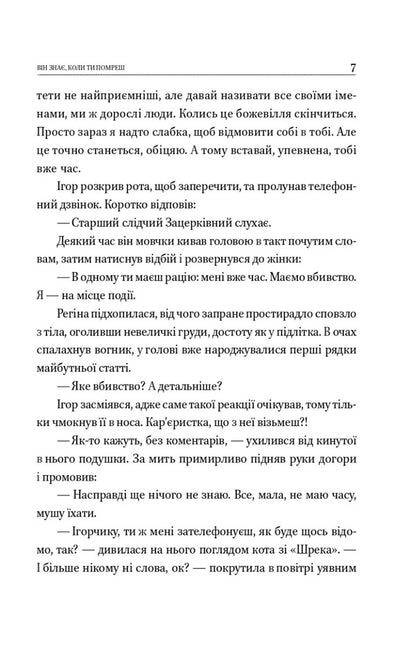 ВІН ЗНАЄ, КОЛИ ТИ ПОМРЕШ 7

тети не найприємніші, але давай називати все своїми іменами, ми ж дорослі люди. Колись це божевілля скінчиться. Просто зараз я надто слабка, щоб відмовити собі в тобі. Але це точно станеться, обіцяю. А тому вставай, упевнена, тобі вже час.

Ігор розкрив рота, щоб заперечити, та пролунав телефонний дзвінок. Коротко відповів:

— Старший слідчий Зацерківний слухає.

Деякий час він мовчки кивав головою в такт почутим словам, затим натиснув відбій і розвернувся до жінки:

— В одному ти маєш рацію: мені вже час. Маємо вбивство. Я — на місце події.

Регіна підхопилася, від чого запране простирадло сповзло з тіла, оголивши невеличкі груди, достоту як у підлітка. В очах спалахнув вогник, у голові вже народжувалися перші рядки майбутньої статті.

— Яке вбивство? А детальніше?

Ігор засміявся, адже саме такої реакції очікував, тому тільки чмокнув її в носа. Кар'єристка, що з неї візьмеш?!

— Як-то кажуть, без коментарів, — ухилився від кинутої в нього подушки. За мить примирливо підняв руки догори і промовив:

— Насправді ще нічого не знаю. Все, мала, не маю часу, мушу їхати.

— Ігорчику, ти ж мені зателефонуєш, як буде щось відомо, так? — дивилася на нього поглядом кота зі «Шрека». — І більше нікому ні слова, ок? — покрутила в повітрі уявним